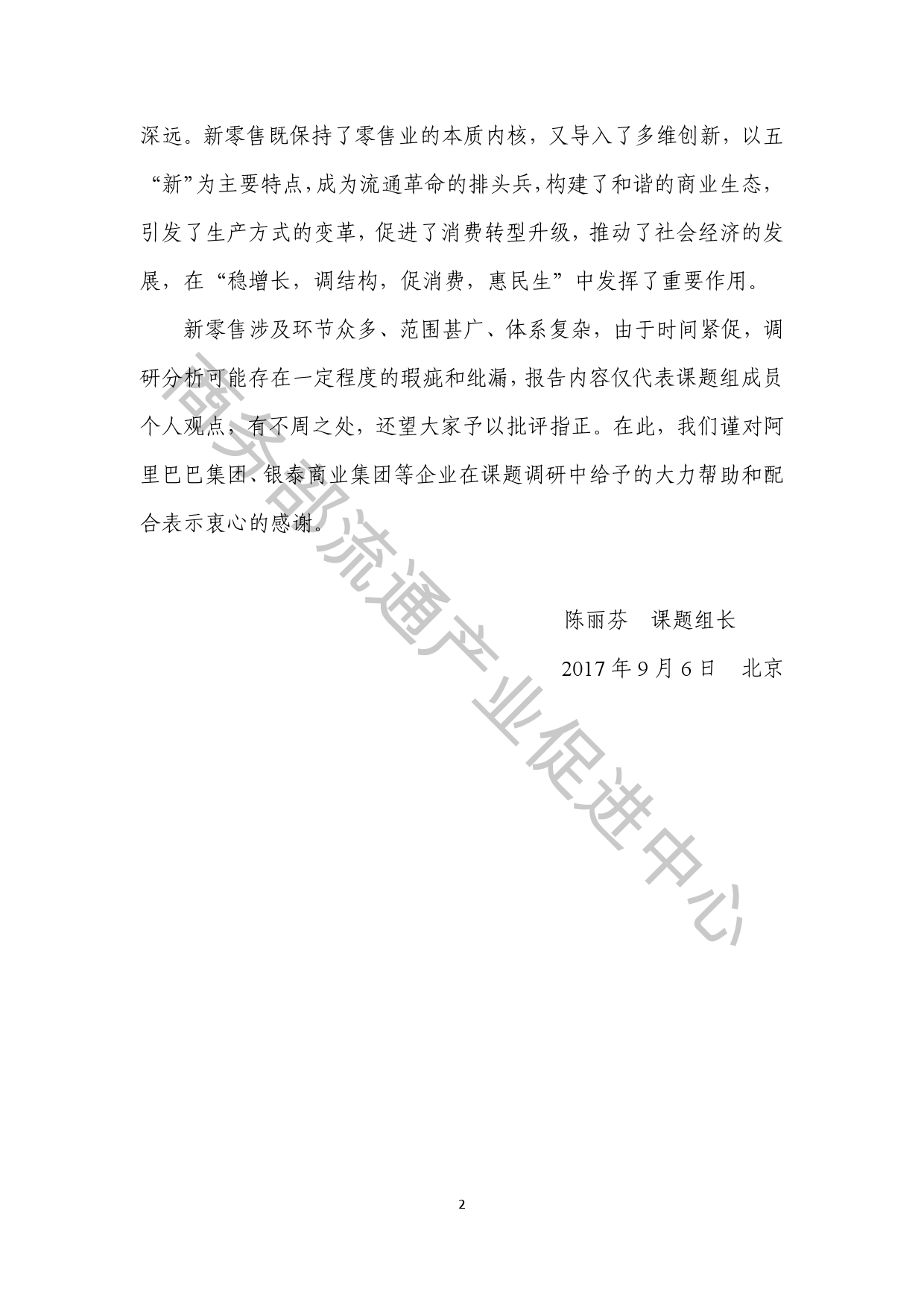 深远。新零售既保持了零售业的本质内核，又导入了多维创新，以五“新”为主要特点，成为流通革命的排头兵，构建了和谐的商业生态，引发了生产方式的变革，促进了消费转型升级，推动了社会经济的发展，在“稳增长，调结构，促消费，惠民生”中发挥了重要作用。

新零售涉及环节众多、范围甚广、体系复杂，由于时间紧促，调研分析可能存在一定程度的瑕疵和纰漏，报告内容仅代表课题组成员个人观点，有不周之处，还望大家予以批评指正。在此，我们谨对阿里巴巴集团、银泰商业集团等企业在课题调研中给予的大力帮助和配合表示衷心的感谢。

陈丽芬　课题组长

2017年9月6日　北京

2

商务部流通产业促进中心